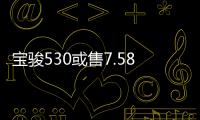 宝骏530或售7.58